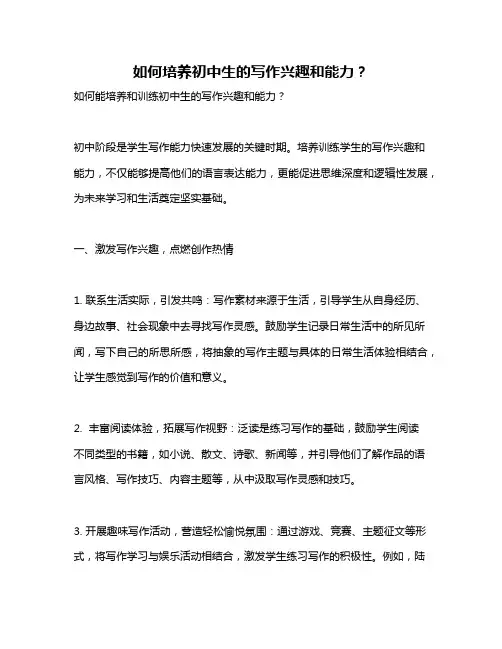 如何培养初中生的写作兴趣和能力？

如何能培养和训练初中生的写作兴趣和能力？

初中阶段是学生写作能力快速发展的关键时期。培养训练学生的写作兴趣和能力，不仅能够提高他们的语言表达能力，更能促进思维深度和逻辑性发展，为未来学习和生活奠定坚实基础。

一、激发写作兴趣，点燃创作热情

1. 联系生活实际，引发共鸣：写作素材来源于生活，引导学生从自身经历、身边故事、社会现象中去寻找写作灵感。鼓励学生记录日常生活中的所见所闻，写下自己的所思所感，将抽象的写作主题与具体的日常生活体验相结合，让学生感觉到写作的价值和意义。

2. 丰富阅读体验，拓展写作视野：泛读是练习写作的基础，鼓励学生阅读不同类型的书籍，如小说、散文、诗歌、新闻等，并引导他们了解作品的语言风格、写作技巧、内容主题等，从中汲取写作灵感和技巧。

3. 开展趣味写作活动，营造轻松愉悦氛围：通过游戏、竞赛、主题征文等形式，将写作学习与娱乐活动相结合，激发学生练习写作的积极性。例如，陆